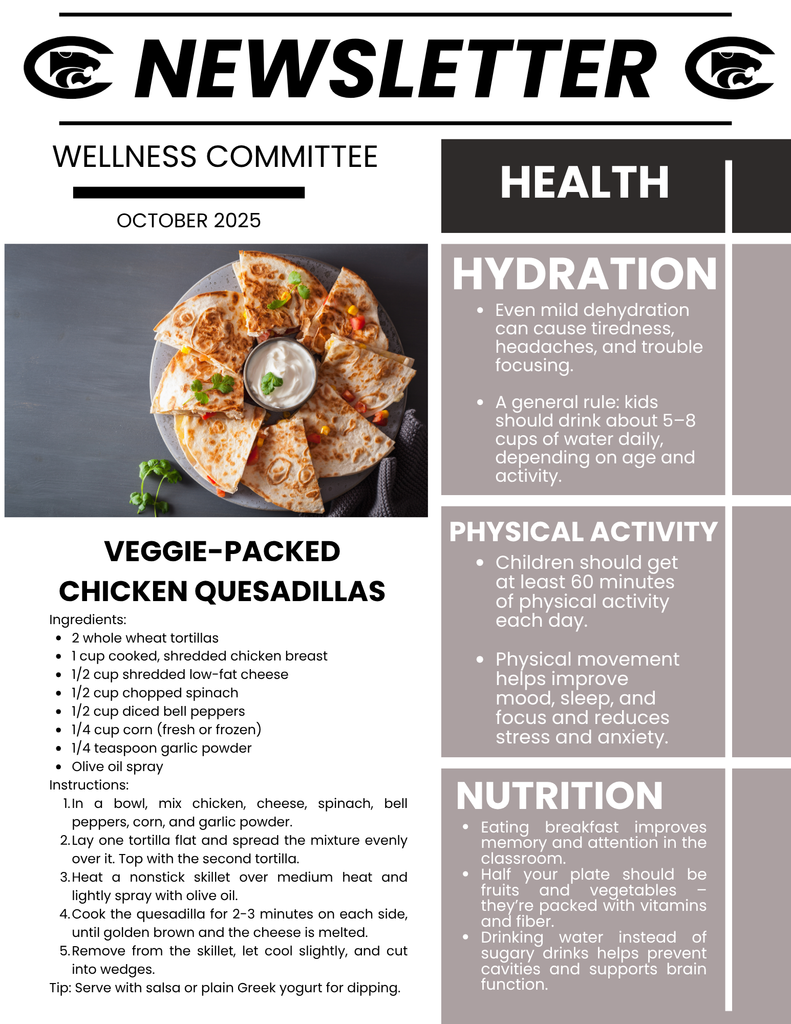 NEWSLETTER

WELLNESS COMMITTEE

OCTOBER 2025

VEGGIE-PACKED CHICKEN QUESADILLAS

Ingredients:
- 2 whole wheat tortillas
- 1 cup cooked, shredded chicken breast
- 1/2 cup shredded low-fat cheese
- 1/2 cup chopped spinach
- 1/2 cup diced bell peppers
- 1/4 cup corn (fresh or frozen)
- 1/4 teaspoon garlic powder
- Olive oil spray

Instructions:
1. In a bowl, mix chicken, cheese, spinach, bell peppers, corn, and garlic powder.
2. Lay one tortilla flat and spread the mixture evenly over it. Top with the second tortilla.
3. Heat a nonstick skillet over medium heat and lightly spray with olive oil.
4. Cook the quesadilla for 2-3 minutes on each side, until golden brown and the cheese is melted.
5. Remove from the skillet, let cool slightly, and cut into wedges.

Tip: Serve with salsa or plain Greek yogurt for dipping.

HEALTH

HYDRATION
- Even mild dehydration can cause tiredness, headaches, and trouble focusing.
- A general rule: kids should drink about 5–8 cups of water daily, depending on age and activity.

PHYSICAL ACTIVITY
- Children should get at least 60 minutes of physical activity each day.
- Physical movement helps improve mood, sleep, and focus and reduces stress and anxiety.

NUTRITION
- Eating breakfast improves memory and attention in the classroom.
- Half your plate should be fruits and vegetables – they're packed with vitamins and fiber.
- Drinking water instead of sugary drinks helps prevent cavities and supports brain function.